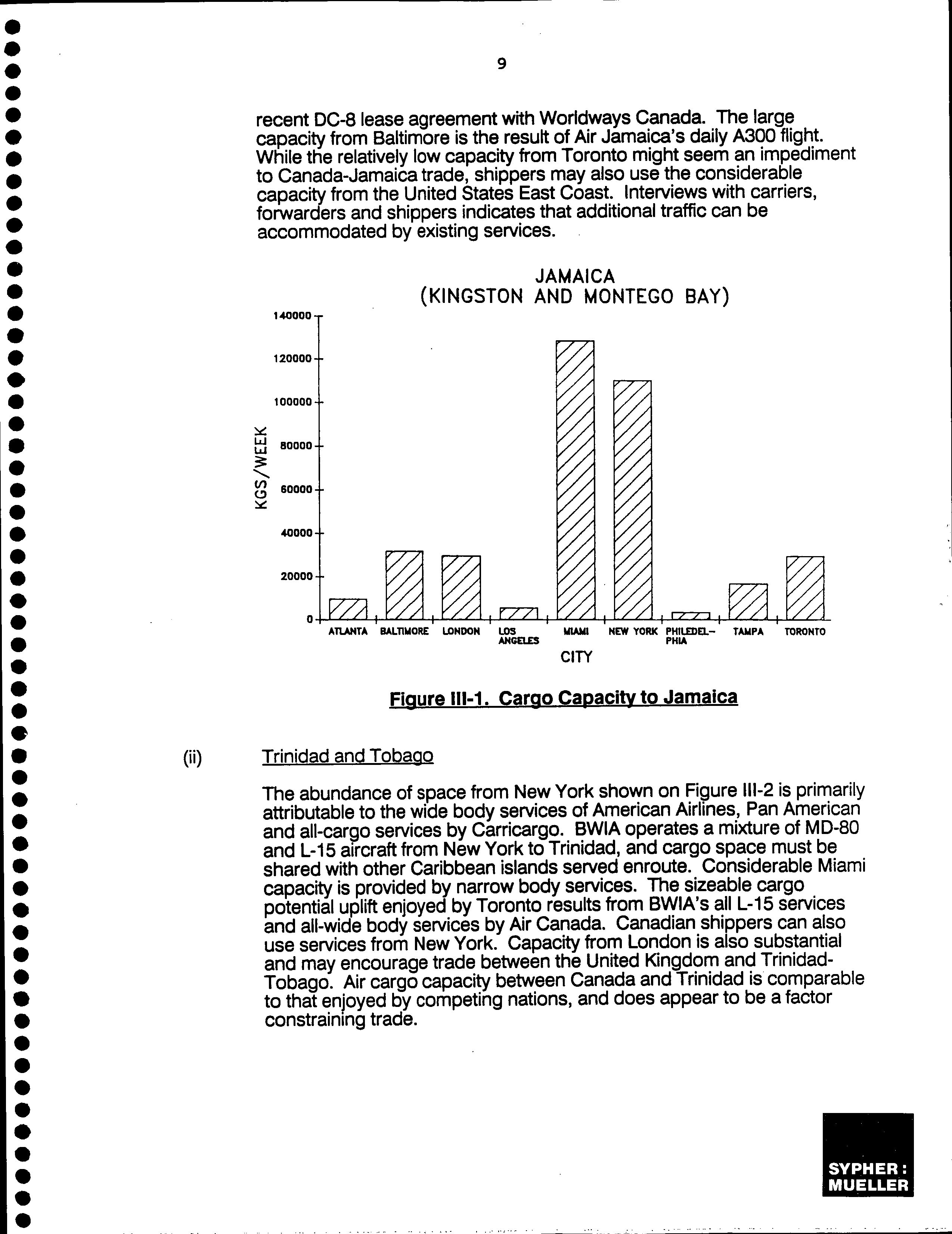 9

recent DC-8 lease agreement with Worldways Canada. The large capacity from Baltimore is the result of Air Jamaica's daily A300 flight. While the relatively low capacity from Toronto might seem an impediment to Canada-Jamaica trade, shippers may also use the considerable capacity from the United States East Coast. Interviews with carriers, forwarders and shippers indicates that additional traffic can be accommodated by existing services.

JAMAICA
(KINGSTON AND MONTEGO BAY)

KGS/WEEK

140000
120000
100000
80000
60000
40000
20000
0

ATLANTA BALTIMORE LONDON LOS ANGELES MIAMI NEW YORK PHILEDEL-PHIA TAMPA TORONTO

CITY

Figure III-1. Cargo Capacity to Jamaica

(ii) Trinidad and Tobago

The abundance of space from New York shown on Figure III-2 is primarily attributable to the wide body services of American Airlines, Pan American and all-cargo services by Carricargo. BWIA operates a mixture of MD-80 and L-15 aircraft from New York to Trinidad, and cargo space must be shared with other Caribbean islands served enroute. Considerable Miami capacity is provided by narrow body services. The sizeable cargo potential uplift enjoyed by Toronto results from BWIA's all L-15 services and all-wide body services by Air Canada. Canadian shippers can also use services from New York. Capacity from London is also substantial and may encourage trade between the United Kingdom and Trinidad-Tobago. Air cargo capacity between Canada and Trinidad is comparable to that enjoyed by competing nations, and does appear to be a factor constraining trade.

SYPHER : MUELLER